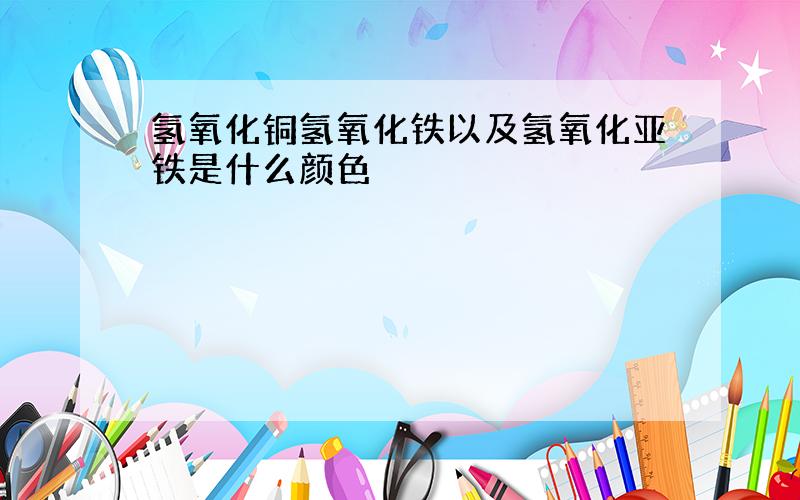 氢氧化铜氢氧化铁以及氢氧化亚铁是什么颜色